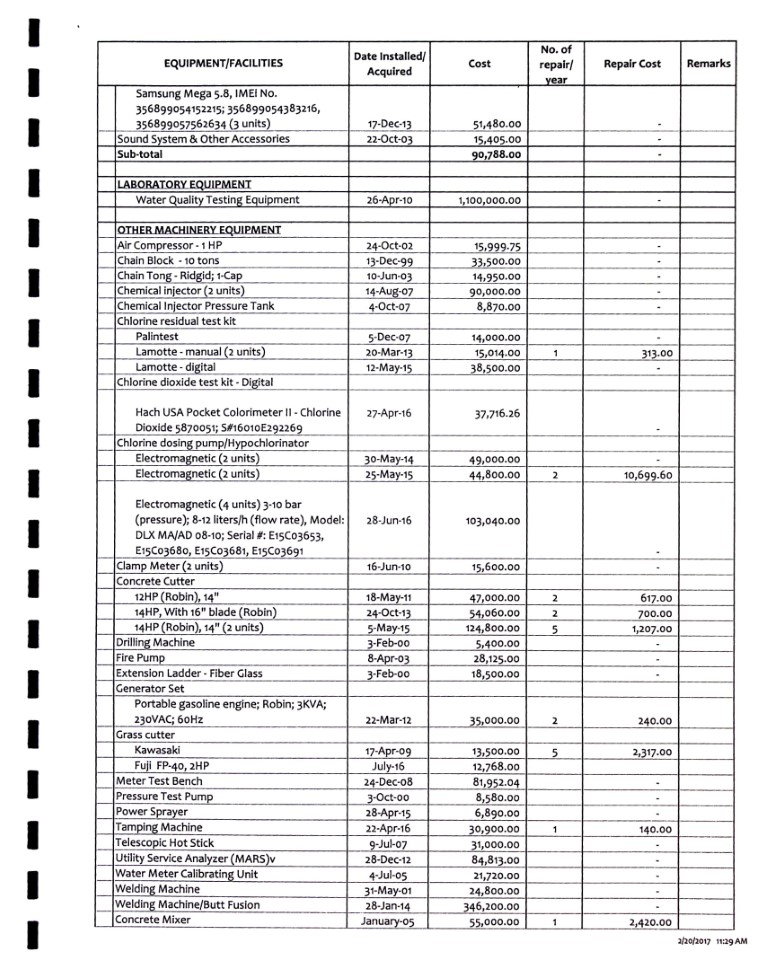 | EQUIPMENT/FACILITIES | Date Installed/ Acquired | Cost | No. of repair/ year | Repair Cost | Remarks |
|---|---|---|---|---|---|
| Samsung Mega 5.8, IMEI No. 356899054152215; 356899054383216, 356899057562634 (3 units) | 17-Dec-13 | 51,480.00 | | - | |
| Sound System & Other Accessories | 22-Oct-03 | 15,405.00 | | - | |
| Sub-total | | 90,788.00 | | - | |
| | | | | | |
| LABORATORY EQUIPMENT | | | | | |
| Water Quality Testing Equipment | 26-Apr-10 | 1,100,000.00 | | - | |
| | | | | | |
| OTHER MACHINERY EQUIPMENT | | | | | |
| Air Compressor - 1 HP | 24-Oct-02 | 15,999.75 | | - | |
| Chain Block - 10 tons | 13-Dec-99 | 33,500.00 | | - | |
| Chain Tong - Ridgid; 1-Cap | 10-Jun-03 | 14,950.00 | | - | |
| Chemical injector (2 units) | 14-Aug-07 | 90,000.00 | | - | |
| Chemical Injector Pressure Tank | 4-Oct-07 | 8,870.00 | | - | |
| Chlorine residual test kit | | | | | |
| Palintest | 5-Dec-07 | 14,000.00 | | - | |
| Lamotte - manual (2 units) | 20-Mar-13 | 15,014.00 | 1 | 313.00 | |
| Lamotte - digital | 12-May-15 | 38,500.00 | | - | |
| Chlorine dioxide test kit - Digital | | | | | |
| Hach USA Pocket Colorimeter II - Chlorine Dioxide 5870051; S#16010E292269 | 27-Apr-16 | 37,716.26 | | - | |
| Chlorine dosing pump/Hypochlorinator | | | | | |
| Electromagnetic (2 units) | 30-May-14 | 49,000.00 | | - | |
| Electromagnetic (2 units) | 25-May-15 | 44,800.00 | 2 | 10,699.60 | |
| Electromagnetic (4 units) 3-10 bar (pressure); 8-12 liters/h (flow rate), Model: DLX MA/AD 08-10; Serial #: E15C03653, E15C03680, E15C03681, E15C03691 | 28-Jun-16 | 103,040.00 | | - | |
| Clamp Meter (2 units) | 16-Jun-10 | 15,600.00 | | - | |
| Concrete Cutter | | | | | |
| 12HP (Robin), 14" | 18-May-11 | 47,000.00 | 2 | 617.00 | |
| 14HP, With 16" blade (Robin) | 24-Oct-13 | 54,060.00 | 2 | 700.00 | |
| 14HP (Robin), 14" (2 units) | 5-May-15 | 124,800.00 | 5 | 1,207.00 | |
| Drilling Machine | 3-Feb-00 | 5,400.00 | | - | |
| Fire Pump | 8-Apr-03 | 28,125.00 | | - | |
| Extension Ladder - Fiber Glass | 3-Feb-00 | 18,500.00 | | - | |
| Generator Set | | | | | |
| Portable gasoline engine; Robin; 3KVA; 230VAC; 60Hz | 22-Mar-12 | 35,000.00 | 2 | 240.00 | |
| Grass cutter | | | | | |
| Kawasaki | 17-Apr-09 | 13,500.00 | 5 | 2,317.00 | |
| Fuji FP-40, 2HP | July-16 | 12,768.00 | | | |
| Meter Test Bench | 24-Dec-08 | 81,952.04 | | - | |
| Pressure Test Pump | 3-Oct-00 | 8,580.00 | | - | |
| Power Sprayer | 28-Apr-15 | 6,890.00 | | - | |
| Tamping Machine | 22-Apr-16 | 30,900.00 | 1 | 140.00 | |
| Telescopic Hot Stick | 9-Jul-07 | 31,000.00 | | - | |
| Utility Service Analyzer (MARS)v | 28-Dec-12 | 84,813.00 | | - | |
| Water Meter Calibrating Unit | 4-Jul-05 | 21,720.00 | | - | |
| Welding Machine | 31-May-01 | 24,800.00 | | - | |
| Welding Machine/Butt Fusion | 28-Jan-14 | 346,200.00 | | - | |
| Concrete Mixer | January-05 | 55,000.00 | 1 | 2,420.00 | |

2/20/2017 11:29 AM